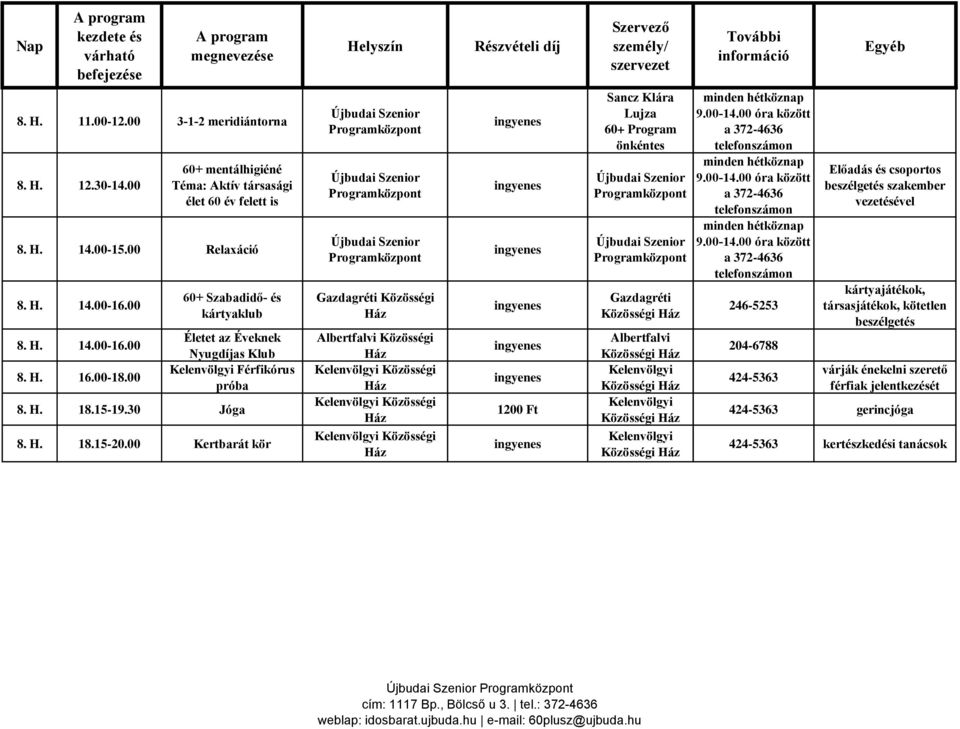 | Nap | A program kezdete és várható befejezése | A program megnevezése | Helyszín | Részvételi díj | Szervező személy/ szervezet | További információ | Egyéb |
|---|---|---|---|---|---|---|---|
| 8. H. | 11.00-12.00 | 3-1-2 meridiántorna | Újbudai Szenior Programközpont | ingyenes | Sancz Klára Lujza 60+ Program önkéntes | minden hétköznap 9.00-14.00 óra között a 372-4636 telefonszámon | |
| 8. H. | 12.30-14.00 | 60+ mentálhigiéné Téma: Aktív társasági élet 60 év felett is | Újbudai Szenior Programközpont | ingyenes | Újbudai Szenior Programközpont | minden hétköznap 9.00-14.00 óra között a 372-4636 telefonszámon | Előadás és csoportos beszélgetés szakember vezetésével |
| 8. H. | 14.00-15.00 | Relaxáció | Újbudai Szenior Programközpont | ingyenes | Újbudai Szenior Programközpont | minden hétköznap 9.00-14.00 óra között a 372-4636 telefonszámon | |
| 8. H. | 14.00-16.00 | 60+ Szabadidő- és kártyaklub | Gazdagréti Közösségi Ház | ingyenes | Gazdagréti Közösségi Ház | 246-5253 | kártyajátékok, társasjátékok, kötetlen beszélgetés |
| 8. H. | 14.00-16.00 | Életet az Éveknek Nyugdíjas Klub | Albertfalvi Közösségi Ház | ingyenes | Albertfalvi Közösségi Ház | 204-6788 | |
| 8. H. | 16.00-18.00 | Kelenvölgyi Férfikórus próba | Kelenvölgyi Közösségi Ház | ingyenes | Kelenvölgyi Közösségi Ház | 424-5363 | várják énekelni szerető férfiak jelentkezését |
| 8. H. | 18.15-19.30 | Jóga | Kelenvölgyi Közösségi Ház | 1200 Ft | Kelenvölgyi Közösségi Ház | 424-5363 | gerincjóga |
| 8. H. | 18.15-20.00 | Kertbarát kör | Kelenvölgyi Közösségi Ház | ingyenes | Kelenvölgyi Közösségi Ház | 424-5363 | kertészkedési tanácsok |

Újbudai Szenior Programközpont
cím: 1117 Bp., Bölcső u 3. | tel.: 372-4636
weblap: idosbarat.ujbuda.hu | e-mail: 60plusz@ujbuda.hu